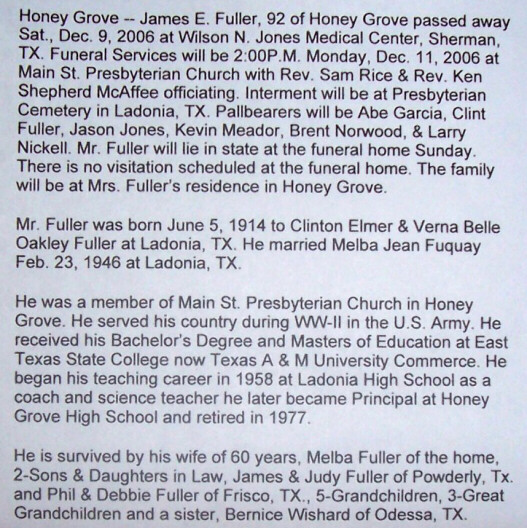 Honey Grove -- James E. Fuller, 92 of Honey Grove passed away Sat., Dec. 9, 2006 at Wilson N. Jones Medical Center, Sherman, TX. Funeral Services will be 2:00P.M. Monday, Dec. 11, 2006 at Main St. Presbyterian Church with Rev. Sam Rice & Rev. Ken Shepherd McAffee officiating. Interment will be at Presbyterian Cemetery in Ladonia, TX. Pallbearers will be Abe Garcia, Clint Fuller, Jason Jones, Kevin Meador, Brent Norwood, & Larry Nickell. Mr. Fuller will lie in state at the funeral home Sunday. There is no visitation scheduled at the funeral home. The family will be at Mrs. Fuller's residence in Honey Grove.

Mr. Fuller was born June 5, 1914 to Clinton Elmer & Verna Belle Oakley Fuller at Ladonia, TX. He married Melba Jean Fuquay Feb. 23, 1946 at Ladonia, TX.

He was a member of Main St. Presbyterian Church in Honey Grove. He served his country during WW-II in the U.S. Army. He received his Bachelor's Degree and Masters of Education at East Texas State College now Texas A & M University Commerce. He began his teaching career in 1958 at Ladonia High School as a coach and science teacher he later became Principal at Honey Grove High School and retired in 1977.

He is survived by his wife of 60 years, Melba Fuller of the home, 2-Sons & Daughters in Law, James & Judy Fuller of Powderly, Tx. and Phil & Debbie Fuller of Frisco, TX., 5-Grandchildren, 3-Great Grandchildren and a sister, Bernice Wishard of Odessa, TX.